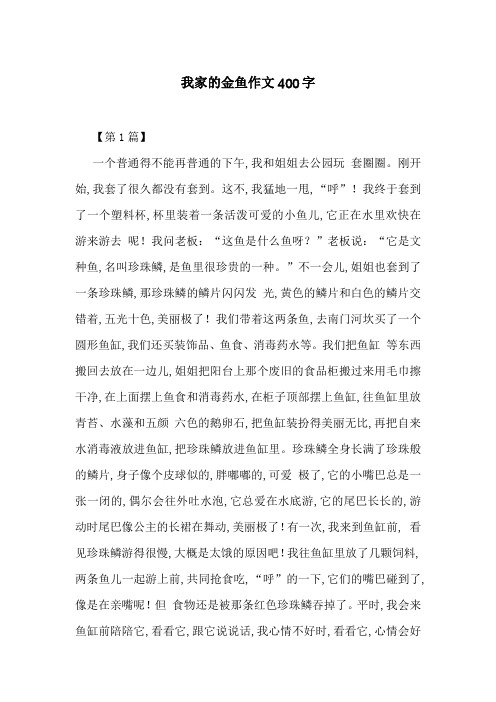 我家的金鱼作文400字

【第1篇】

一个普通得不能再普通的下午,我和姐姐去公园玩 套圈圈。刚开始,我套了很久都没有套到。这不,我猛地一甩,“呼”!我终于套到了一个塑料杯,杯里装着一条活泼可爱的小鱼儿,它正在水里欢快在游来游去 呢!我问老板:“这鱼是什么鱼呀?”老板说:“它是文种鱼,名叫珍珠鳞,是鱼里很珍贵的一种。”不一会儿,姐姐也套到了一条珍珠鳞,那珍珠鳞的鳞片闪闪发 光,黄色的鳞片和白色的鳞片交错着,五光十色,美丽极了!我们带着这两条鱼,去南门河坎买了一个圆形鱼缸,我们还买装饰品、鱼食、消毒药水等。我们把鱼缸 等东西搬回去放在一边儿,姐姐把阳台上那个废旧的食品柜搬过来用毛巾擦干净,在上面摆上鱼食和消毒药水,在柜子顶部摆上鱼缸,往鱼缸里放青苔、水藻和五颜 六色的鹅卵石,把鱼缸装扮得美丽无比,再把自来水消毒液放进鱼缸,把珍珠鳞放进鱼缸里。珍珠鳞全身长满了珍珠般的鳞片,身子像个皮球似的,胖嘟嘟的,可爱 极了,它的小嘴巴总是一张一闭的,偶尔会往外吐水泡,它总爱在水底游,它的尾巴长长的,游动时尾巴像公主的长裙在舞动,美丽极了!有一次,我来到鱼缸前, 看见珍珠鳞游得很慢,大概是太饿的原因吧!我往鱼缸里放了几颗饲料,两条鱼儿一起游上前,共同抢食吃,“呼”的一下,它们的嘴巴碰到了,像是在亲嘴呢!但 食物还是被那条红色珍珠鳞吞掉了。平时,我会来鱼缸前陪陪它,看看它,跟它说说话,我心情不好时,看看它,心情会好